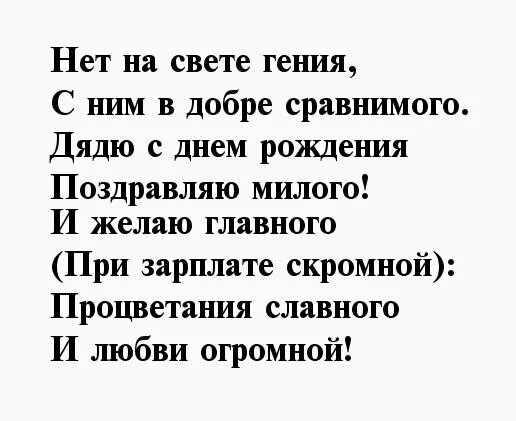 Нет на свете гения,
С ним в добре сравнимого.
Дядю с днем рождения
Поздравляю милого!
И желаю главного
(При зарплате скромной):
Процветания славного
И любви огромной!